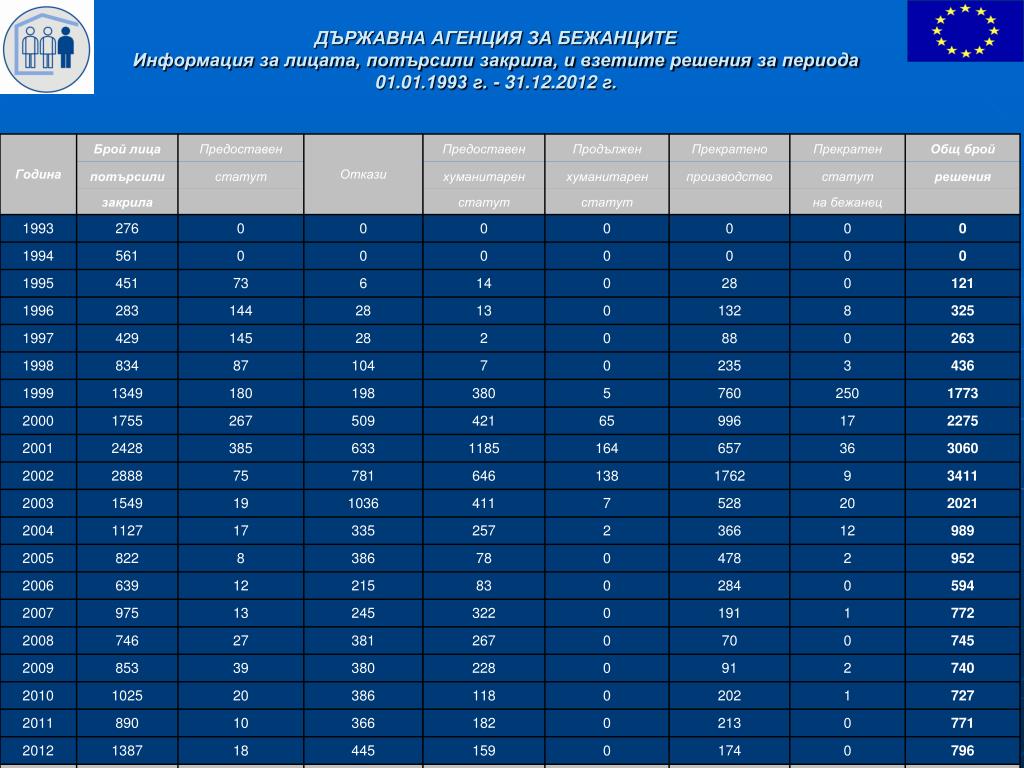 ДЪРЖАВНА АГЕНЦИЯ ЗА БЕЖАНЦИТЕ
Информация за лицата, потърсили закрила, и взетите решения за периода 01.01.1993 г. - 31.12.2012 г.

| Година | Брой лица потърсили закрила | Предоставен статут | Откази | Предоставен хуманитарен статут | Продължен хуманитарен статут | Прекратено производство | Прекратен статут на бежанец | Общ брой решения |
|---|---|---|---|---|---|---|---|---|
| 1993 | 276 | 0 | 0 | 0 | 0 | 0 | 0 | 0 |
| 1994 | 561 | 0 | 0 | 0 | 0 | 0 | 0 | 0 |
| 1995 | 451 | 73 | 6 | 14 | 0 | 28 | 0 | 121 |
| 1996 | 283 | 144 | 28 | 13 | 0 | 132 | 8 | 325 |
| 1997 | 429 | 145 | 28 | 2 | 0 | 88 | 0 | 263 |
| 1998 | 834 | 87 | 104 | 7 | 0 | 235 | 3 | 436 |
| 1999 | 1349 | 180 | 198 | 380 | 5 | 760 | 250 | 1773 |
| 2000 | 1755 | 267 | 509 | 421 | 65 | 996 | 17 | 2275 |
| 2001 | 2428 | 385 | 633 | 1185 | 164 | 657 | 36 | 3060 |
| 2002 | 2888 | 75 | 781 | 646 | 138 | 1762 | 9 | 3411 |
| 2003 | 1549 | 19 | 1036 | 411 | 7 | 528 | 20 | 2021 |
| 2004 | 1127 | 17 | 335 | 257 | 2 | 366 | 12 | 989 |
| 2005 | 822 | 8 | 386 | 78 | 0 | 478 | 2 | 952 |
| 2006 | 639 | 12 | 215 | 83 | 0 | 284 | 0 | 594 |
| 2007 | 975 | 13 | 245 | 322 | 0 | 191 | 1 | 772 |
| 2008 | 746 | 27 | 381 | 267 | 0 | 70 | 0 | 745 |
| 2009 | 853 | 39 | 380 | 228 | 0 | 91 | 2 | 740 |
| 2010 | 1025 | 20 | 386 | 118 | 0 | 202 | 1 | 727 |
| 2011 | 890 | 10 | 366 | 182 | 0 | 213 | 0 | 771 |
| 2012 | 1387 | 18 | 445 | 159 | 0 | 174 | 0 | 796 |